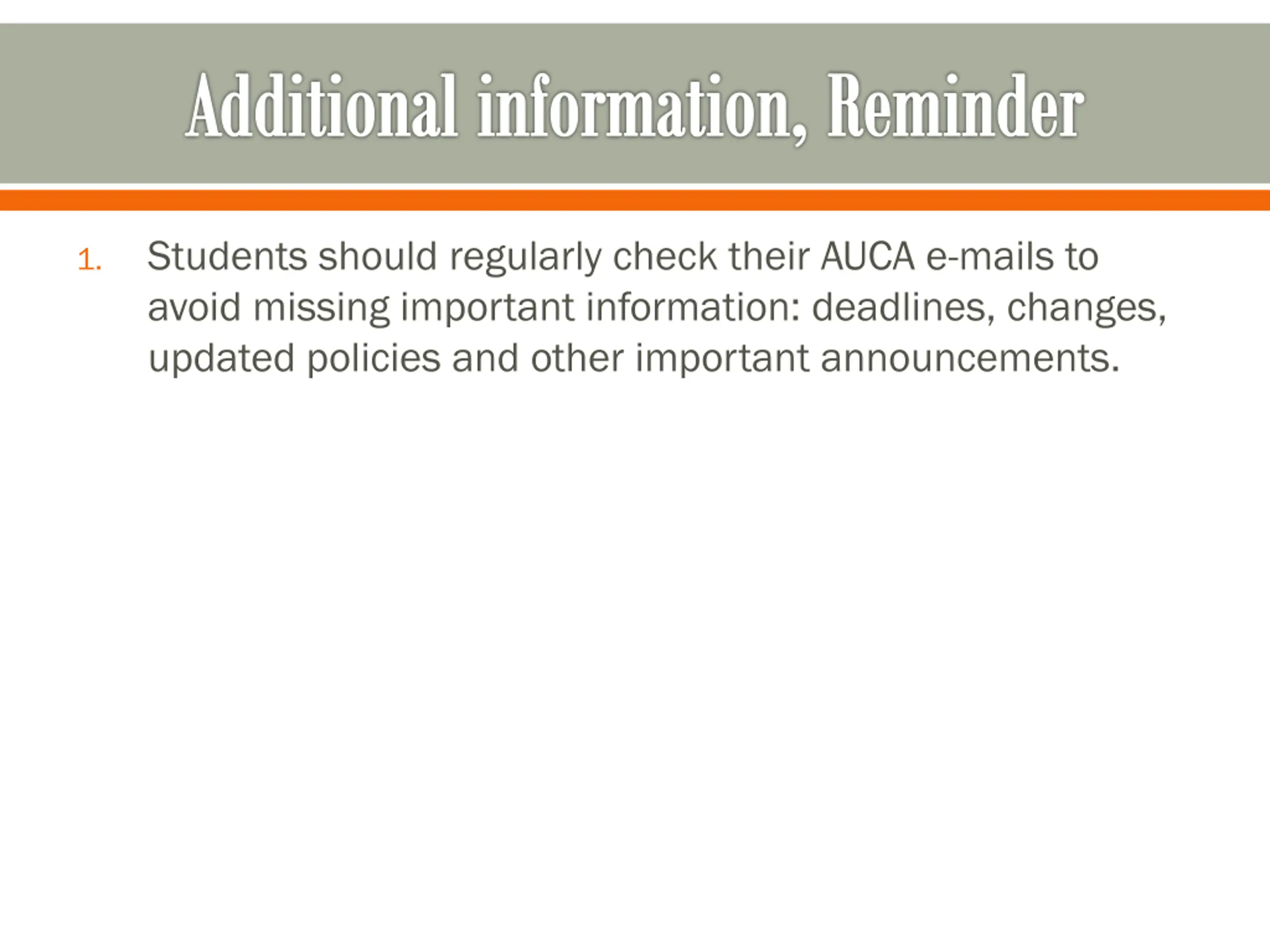 Additional information, Reminder

1. Students should regularly check their AUCA e-mails to avoid missing important information: deadlines, changes, updated policies and other important announcements.